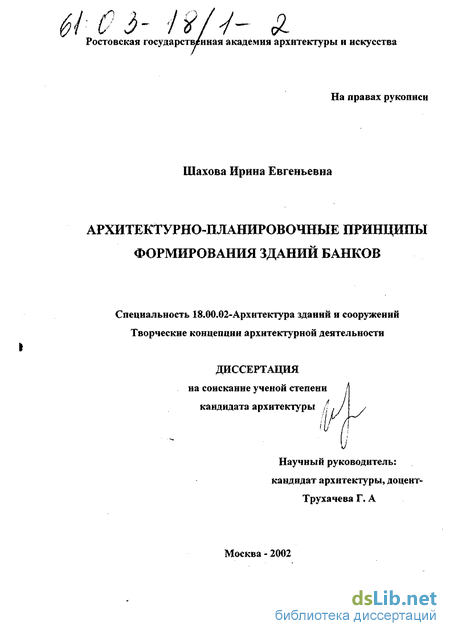 61:03-18/1-2

Ростовская государственная академия архитектуры и искусства

На правах рукописи

Шахова Ирина Евгеньевна

АРХИТЕКТУРНО-ПЛАНИРОВОЧНЫЕ ПРИНЦИПЫ ФОРМИРОВАНИЯ ЗДАНИЙ БАНКОВ

Специальность 18.00.02-Архитектура зданий и сооружений
Творческие концепции архитектурной деятельности

ДИССЕРТАЦИЯ
на соискание ученой степени
кандидата архитектуры

Научный руководитель:
кандидат архитектуры, доцент-
Трухачева Г. А

Москва - 2002

dsLib.net
библиотека диссертаций